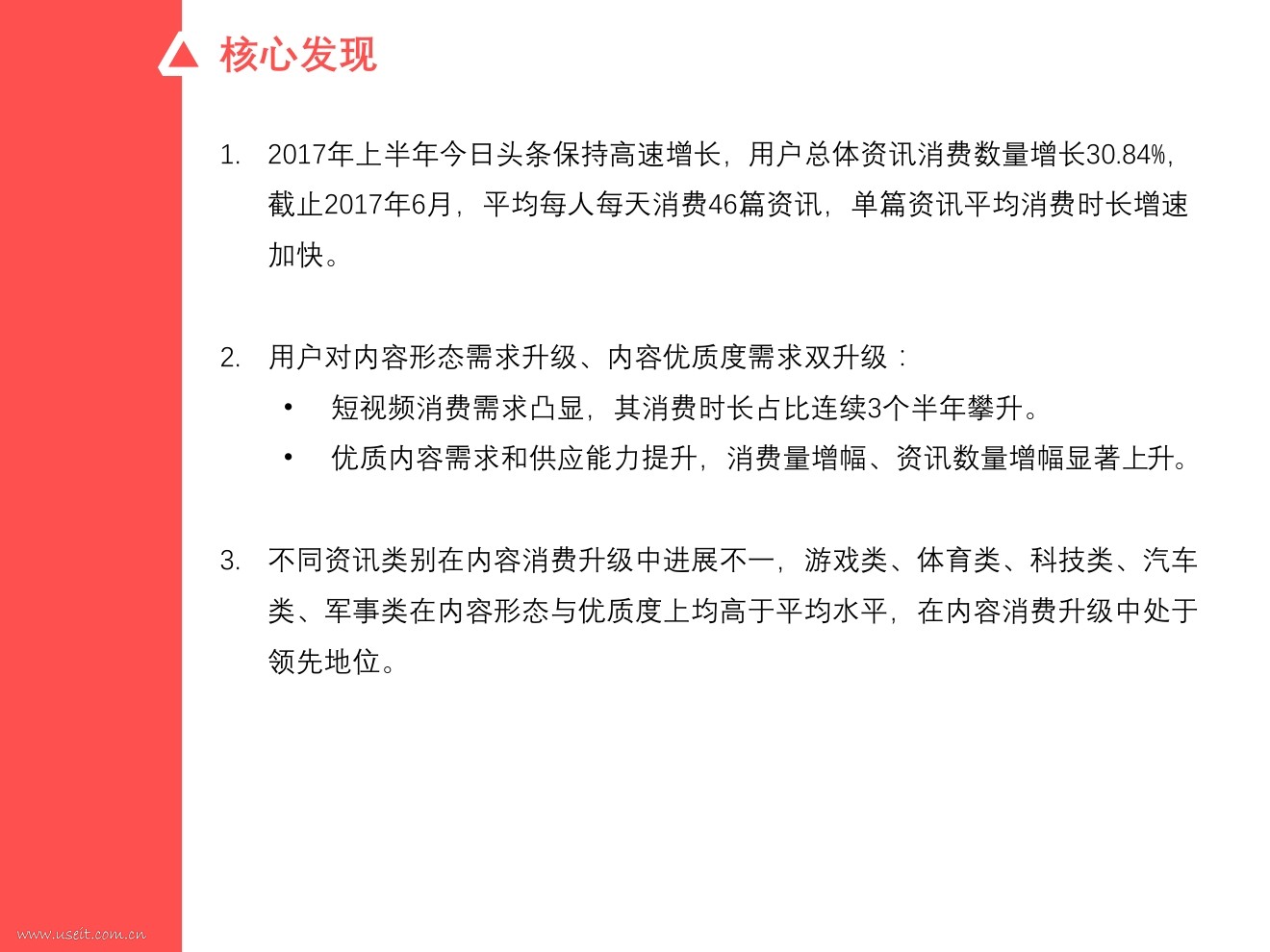 核心发现

1. 2017年上半年今日头条保持高速增长，用户总体资讯消费数量增长30.84%，截止2017年6月，平均每人每天消费46篇资讯，单篇资讯平均消费时长增速加快。

2. 用户对内容形态需求升级、内容优质度需求双升级：

• 短视频消费需求凸显，其消费时长占比连续3个半年攀升。

• 优质内容需求和供应能力提升，消费量增幅、资讯数量增幅显著上升。

3. 不同资讯类别在内容消费升级中进展不一，游戏类、体育类、科技类、汽车类、军事类在内容形态与优质度上均高于平均水平，在内容消费升级中处于领先地位。

www.useit.com.cn